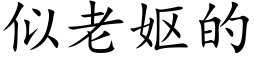 似老妪的